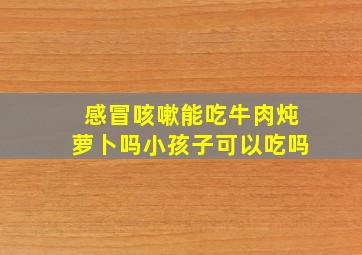 感冒咳嗽能吃牛肉炖萝卜吗小孩子可以吃吗